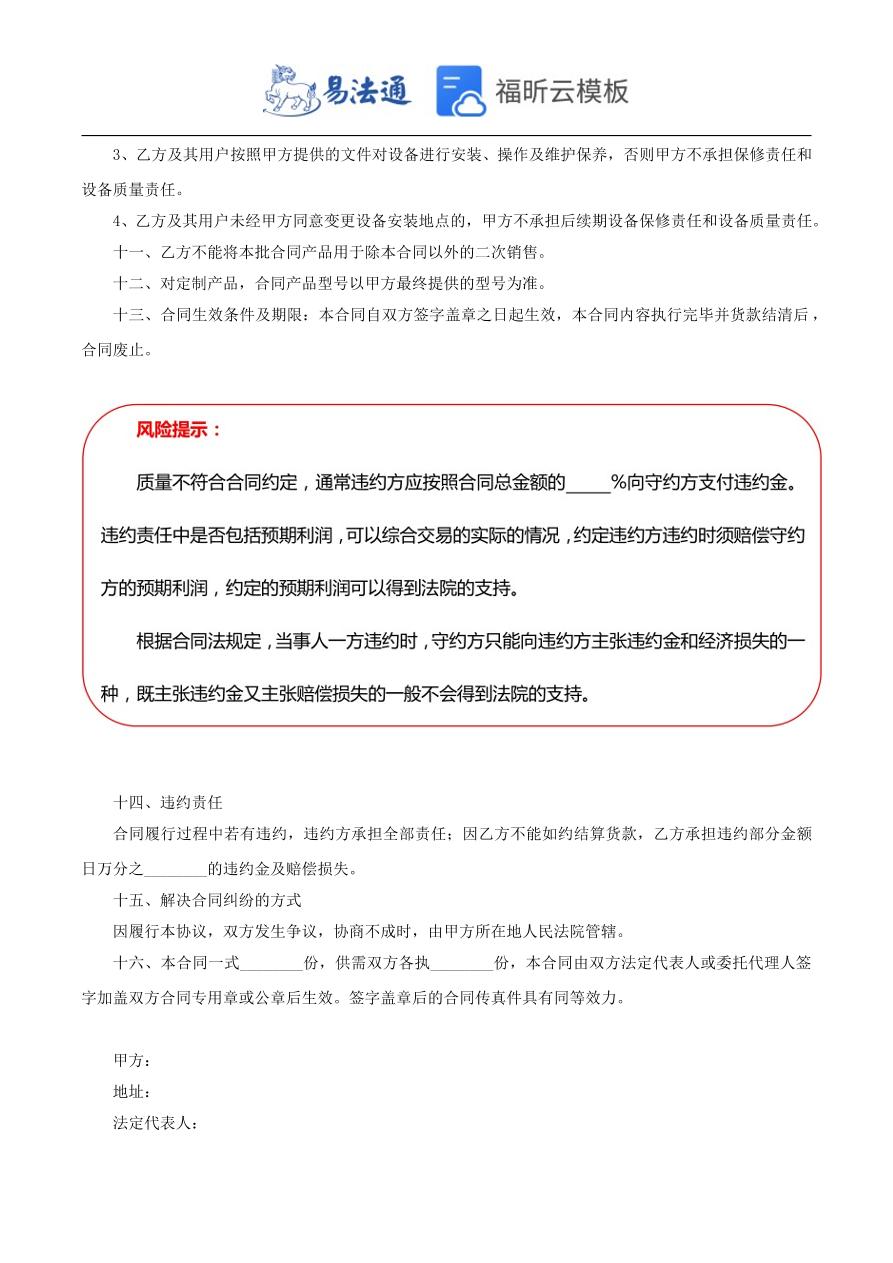 易法通　福昕云模板

3、乙方及其用户按照甲方提供的文件对设备进行安装、操作及维护保养，否则甲方不承担保修责任和设备质量责任。

4、乙方及其用户未经甲方同意变更设备安装地点的，甲方不承担后续期设备保修责任和设备质量责任。

十一、乙方不能将本批合同产品用于除本合同以外的二次销售。

十二、对定制产品，合同产品型号以甲方最终提供的型号为准。

十三、合同生效条件及期限：本合同自双方签字盖章之日起生效，本合同内容执行完毕并货款结清后，合同废止。

风险提示：

质量不符合合同约定，通常违约方应按照合同总金额的_____%向守约方支付违约金。违约责任中是否包括预期利润，可以综合交易的实际的情况，约定违约方违约时须赔偿守约方的预期利润，约定的预期利润可以得到法院的支持。

根据合同法规定，当事人一方违约时，守约方只能向违约方主张违约金和经济损失的一种，既主张违约金又主张赔偿损失的一般不会得到法院的支持。

十四、违约责任

合同履行过程中若有违约，违约方承担全部责任；因乙方不能如约结算货款，乙方承担违约部分金额日万分之________的违约金及赔偿损失。

十五、解决合同纠纷的方式

因履行本协议，双方发生争议，协商不成时，由甲方所在地人民法院管辖。

十六、本合同一式________份，供需双方各执________份，本合同由双方法定代表人或委托代理人签字加盖双方合同专用章或公章后生效。签字盖章后的合同传真件具有同等效力。

甲方：
地址：
法定代表人：